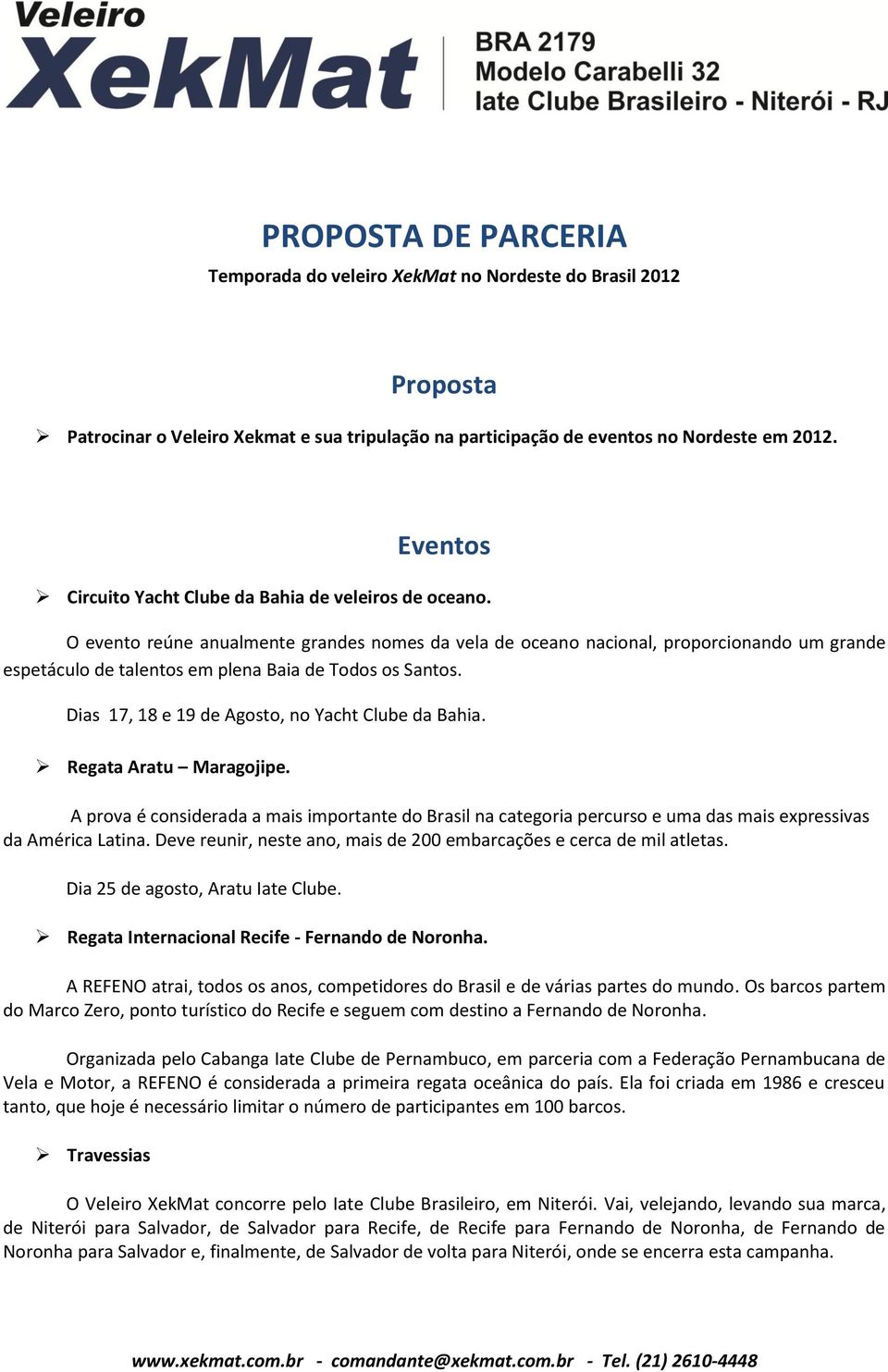 Veleiro
XekMat

BRA 2179
Modelo Carabelli 32
Iate Clube Brasileiro - Niterói - RJ

PROPOSTA DE PARCERIA

Temporada do veleiro XekMat no Nordeste do Brasil 2012

Proposta

➢ Patrocinar o Veleiro Xekmat e sua tripulação na participação de eventos no Nordeste em 2012.

Eventos

➢ Circuito Yacht Clube da Bahia de veleiros de oceano.

O evento reúne anualmente grandes nomes da vela de oceano nacional, proporcionando um grande espetáculo de talentos em plena Baia de Todos os Santos.

Dias 17, 18 e 19 de Agosto, no Yacht Clube da Bahia.

➢ Regata Aratu – Maragojipe.

A prova é considerada a mais importante do Brasil na categoria percurso e uma das mais expressivas da América Latina. Deve reunir, neste ano, mais de 200 embarcações e cerca de mil atletas.

Dia 25 de agosto, Aratu Iate Clube.

➢ Regata Internacional Recife - Fernando de Noronha.

A REFENO atrai, todos os anos, competidores do Brasil e de várias partes do mundo. Os barcos partem do Marco Zero, ponto turístico do Recife e seguem com destino a Fernando de Noronha.

Organizada pelo Cabanga Iate Clube de Pernambuco, em parceria com a Federação Pernambucana de Vela e Motor, a REFENO é considerada a primeira regata oceânica do país. Ela foi criada em 1986 e cresceu tanto, que hoje é necessário limitar o número de participantes em 100 barcos.

➢ Travessias

O Veleiro XekMat concorre pelo Iate Clube Brasileiro, em Niterói. Vai, velejando, levando sua marca, de Niterói para Salvador, de Salvador para Recife, de Recife para Fernando de Noronha, de Fernando de Noronha para Salvador e, finalmente, de Salvador de volta para Niterói, onde se encerra esta campanha.

www.xekmat.com.br - comandante@xekmat.com.br - Tel. (21) 2610-4448